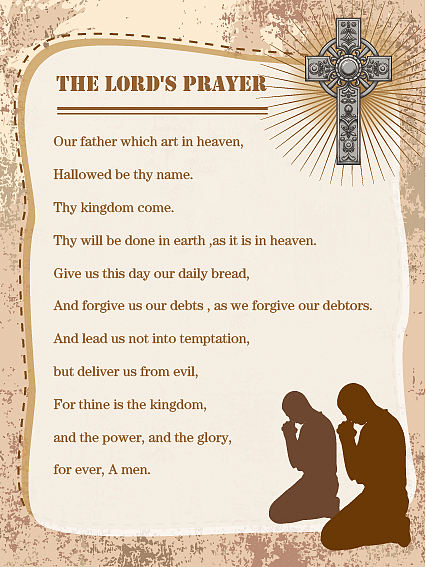 THE LORD'S PRAYER

Our father which art in heaven,

Hallowed be thy name.

Thy kingdom come.

Thy will be done in earth ,as it is in heaven.

Give us this day our daily bread,

And forgive us our debts , as we forgive our debtors.

And lead us not into temptation,

but deliver us from evil,

For thine is the kingdom,

and the power, and the glory,

for ever, A men.